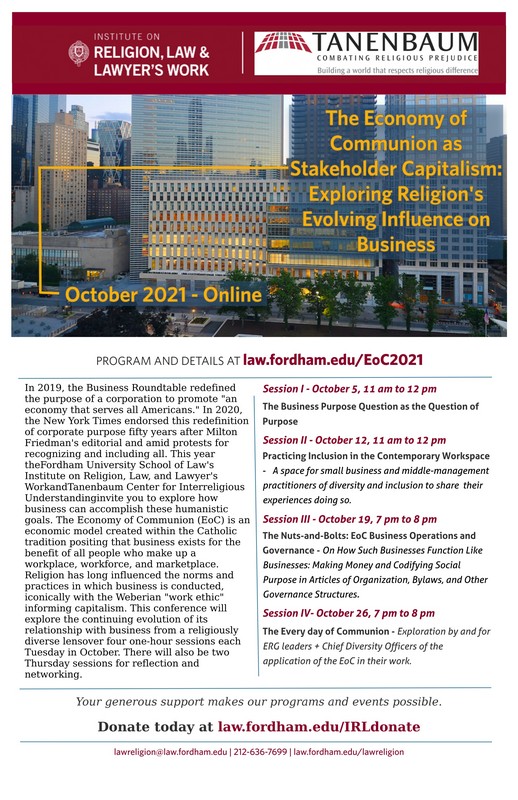 INSTITUTE ON
RELIGION, LAW &
LAWYER'S WORK

TANENBAUM
COMBATING RELIGIOUS PREJUDICE
Building a world that respects religious difference

The Economy of Communion as Stakeholder Capitalism: Exploring Religion's Evolving Influence on Business

October 2021 - Online

PROGRAM AND DETAILS AT law.fordham.edu/EoC2021

In 2019, the Business Roundtable redefined the purpose of a corporation to promote "an economy that serves all Americans." In 2020, the New York Times endorsed this redefinition of corporate purpose fifty years after Milton Friedman's editorial and amid protests for recognizing and including all. This year theFordham University School of Law's Institute on Religion, Law, and Lawyer's WorkandTanenbaum Center for Interreligious Understandinginvite you to explore how business can accomplish these humanistic goals. The Economy of Communion (EoC) is an economic model created within the Catholic tradition positing that business exists for the benefit of all people who make up a workplace, workforce, and marketplace. Religion has long influenced the norms and practices in which business is conducted, iconically with the Weberian "work ethic" informing capitalism. This conference will explore the continuing evolution of its relationship with business from a religiously diverse lensover four one-hour sessions each Tuesday in October. There will also be two Thursday sessions for reflection and networking.

Session I - October 5, 11 am to 12 pm
The Business Purpose Question as the Question of Purpose

Session II - October 12, 11 am to 12 pm
Practicing Inclusion in the Contemporary Workspace - A space for small business and middle-management practitioners of diversity and inclusion to share their experiences doing so.

Session III - October 19, 7 pm to 8 pm
The Nuts-and-Bolts: EoC Business Operations and Governance - On How Such Businesses Function Like Businesses: Making Money and Codifying Social Purpose in Articles of Organization, Bylaws, and Other Governance Structures.

Session IV- October 26, 7 pm to 8 pm
The Every day of Communion - Exploration by and for ERG leaders + Chief Diversity Officers of the application of the EoC in their work.

Your generous support makes our programs and events possible.

Donate today at law.fordham.edu/IRLdonate

lawreligion@law.fordham.edu | 212-636-7699 | law.fordham.edu/lawreligion